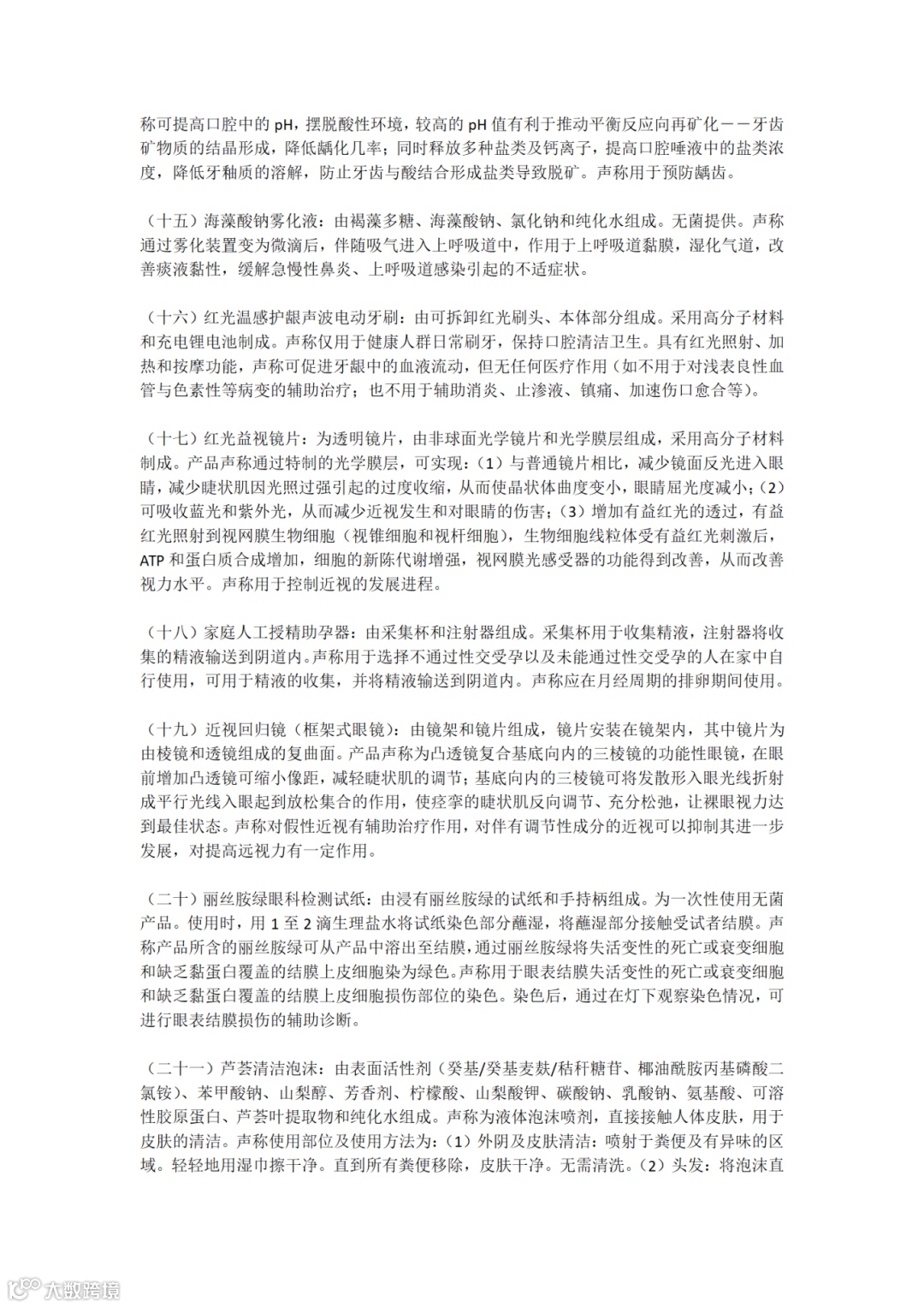 称可提高口腔中的 pH，摆脱酸性环境，较高的 pH 值有利于推动平衡反应向再矿化——牙齿矿物质的结晶形成，降低龋化几率；同时释放多种盐类及钙离子，提高口腔唾液中的盐类浓度，降低牙釉质的溶解，防止牙齿与酸结合形成盐类导致脱矿。声称用于预防龋齿。

（十五）海藻酸钠雾化液：由褐藻多糖、海藻酸钠、氯化钠和纯化水组成。无菌提供。声称通过雾化装置变为微滴后，伴随吸气进入上呼吸道中，作用于上呼吸道黏膜，湿化气道，改善痰液黏性，缓解急慢性鼻炎、上呼吸道感染引起的不适症状。

（十六）红光温感护龈声波电动牙刷：由可拆卸红光刷头、本体部分组成。采用高分子材料和充电锂电池制成。声称仅用于健康人群日常刷牙，保持口腔清洁卫生。具有红光照射、加热和按摩功能，声称可促进牙龈中的血液流动，但无任何医疗作用（如不用于对浅表良性血管与色素性等病变的辅助治疗；也不用于辅助消炎、止渗液、镇痛、加速伤口愈合等）。

（十七）红光益视镜片：为透明镜片，由非球面光学镜片和光学膜层组成，采用高分子材料制成。产品声称通过特制的光学膜层，可实现：（1）与普通镜片相比，减少镜面反光进入眼睛，减少睫状肌因光照过强引起的过度收缩，从而使晶状体曲度变小，眼睛屈光度减小；（2）可吸收蓝光和紫外光，从而减少近视发生和对眼睛的伤害；（3）增加有益红光的透过，有益红光照射到视网膜生物细胞（视锥细胞和视杆细胞），生物细胞线粒体受有益红光刺激后，ATP 和蛋白质合成增加，细胞的新陈代谢增强，视网膜光感受器的功能得到改善，从而改善视力水平。声称用于控制近视的发展进程。

（十八）家庭人工授精助孕器：由采集杯和注射器组成。采集杯用于收集精液，注射器将收集的精液输送到阴道内。声称用于选择不通过性交受孕以及未能通过性交受孕的人在家中自行使用，可用于精液的收集，并将精液输送到阴道内。声称应在月经周期的排卵期间使用。

（十九）近视回归镜（框架式眼镜）：由镜架和镜片组成，镜片安装在镜架内，其中镜片为由棱镜和透镜组成的复曲面。产品声称为凸透镜复合基底向内的三棱镜的功能性眼镜，在眼前增加凸透镜可缩小像距，减轻睫状肌的调节；基底向内的三棱镜可将发散形入眼光线折射成平行光线入眼起到放松集合的作用，使痉挛的睫状肌反向调节、充分松弛，让裸眼视力达到最佳状态。声称对假性近视有辅助治疗作用，对伴有调节性成分的近视可以抑制其进一步发展，对提高远视力有一定作用。

（二十）丽丝胺绿眼科检测试纸：由浸有丽丝胺绿的试纸和手持柄组成。为一次性使用无菌产品。使用时，用 1 至 2 滴生理盐水将试纸染色部分蘸湿，将蘸湿部分接触受试者结膜。声称产品所含的丽丝胺绿可从产品中溶出至结膜，通过丽丝胺绿将失活变性的死亡或衰变细胞和缺乏黏蛋白覆盖的结膜上皮细胞染为绿色。声称用于眼表结膜失活变性的死亡或衰变细胞和缺乏黏蛋白覆盖的结膜上皮细胞损伤部位的染色。染色后，通过在灯下观察染色情况，可进行眼表结膜损伤的辅助诊断。

（二十一）芦荟清洁泡沫：由表面活性剂（癸基/癸基麦麸/秸秆糖苷、椰油酰胺丙基磷酸二氯铵）、苯甲酸钠、山梨醇、芳香剂、柠檬酸、山梨酸钾、碳酸钠、乳酸钠、氨基酸、可溶性胶原蛋白、芦荟叶提取物和纯化水组成。声称为液体泡沫喷剂，直接接触人体皮肤，用于皮肤的清洁。声称使用部位及使用方法为：（1）外阴及皮肤清洁：喷射于粪便及有异味的区域。轻轻地用湿巾擦干净。直到所有粪便移除，皮肤干净。无需清洗。（2）头发：将泡沫直

大数跨境